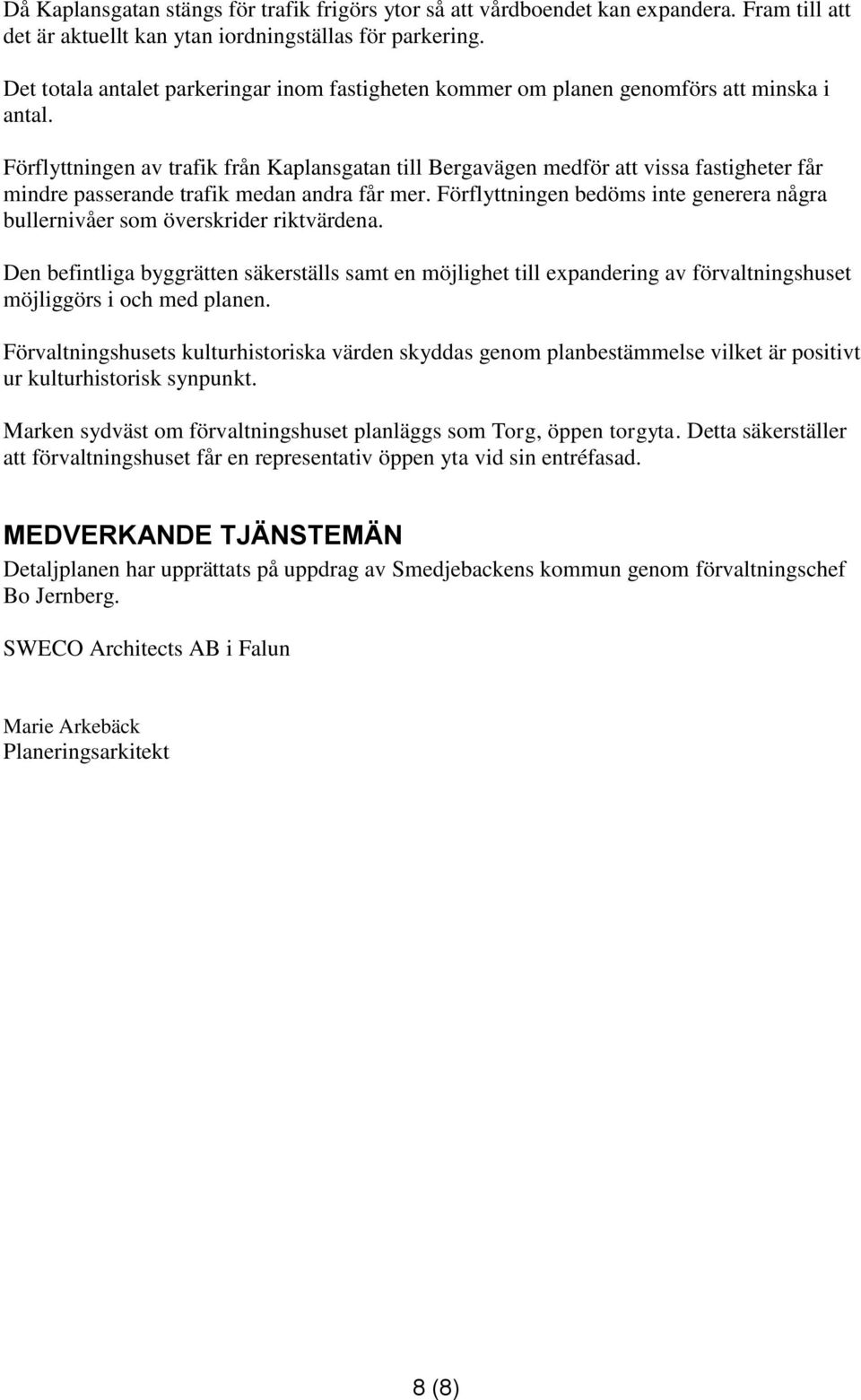 Då Kaplansgatan stängs för trafik frigörs ytor så att vårdboendet kan expandera. Fram till att det är aktuellt kan ytan iordningställas för parkering.

Det totala antalet parkeringar inom fastigheten kommer om planen genomförs att minska i antal.

Förflyttningen av trafik från Kaplansgatan till Bergavägen medför att vissa fastigheter får mindre passerande trafik medan andra får mer. Förflyttningen bedöms inte generera några bullernivåer som överskrider riktvärdena.

Den befintliga byggrätten säkerställs samt en möjlighet till expandering av förvaltningshuset möjliggörs i och med planen.

Förvaltningshusets kulturhistoriska värden skyddas genom planbestämmelse vilket är positivt ur kulturhistorisk synpunkt.

Marken sydväst om förvaltningshuset planläggs som Torg, öppen torgyta. Detta säkerställer att förvaltningshuset får en representativ öppen yta vid sin entréfasad.

MEDVERKANDE TJÄNSTEMÄN

Detaljplanen har upprättats på uppdrag av Smedjebackens kommun genom förvaltningschef Bo Jernberg.

SWECO Architects AB i Falun

Marie Arkebäck
Planeringsarkitekt

8 (8)